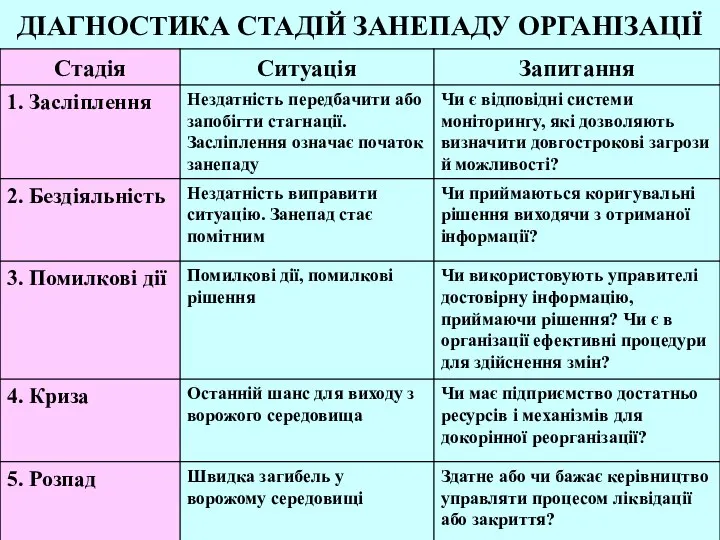 ДІАГНОСТИКА СТАДІЙ ЗАНЕПАДУ ОРГАНІЗАЦІЇ

| Стадія | Ситуація | Запитання |
|---|---|---|
| 1. Засліплення | Нездатність передбачити або запобігти стагнації. Засліплення означає початок занепаду | Чи є відповідні системи моніторингу, які дозволяють визначити довгострокові загрози й можливості? |
| 2. Бездіяльність | Нездатність виправити ситуацію. Занепад стає помітним | Чи приймаються коригувальні рішення виходячи з отриманої інформації? |
| 3. Помилкові дії | Помилкові дії, помилкові рішення | Чи використовують управителі достовірну інформацію, приймаючи рішення? Чи є в організації ефективні процедури для здійснення змін? |
| 4. Криза | Останній шанс для виходу з ворожого середовища | Чи має підприємство достатньо ресурсів і механізмів для докорінної реорганізації? |
| 5. Розпад | Швидка загибель у ворожому середовищі | Здатне або чи бажає керівництво управляти процесом ліквідації або закриття? |